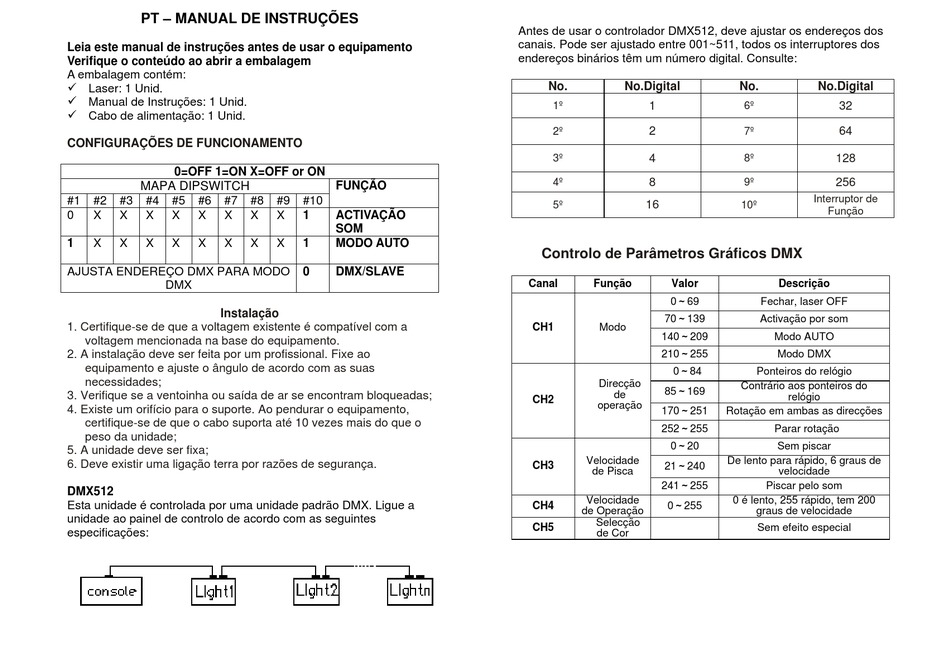 PT – MANUAL DE INSTRUÇÕES

Leia este manual de instruções antes de usar o equipamento
Verifique o conteúdo ao abrir a embalagem
A embalagem contém:
✓ Laser: 1 Unid.
✓ Manual de Instruções: 1 Unid.
✓ Cabo de alimentação: 1 Unid.

CONFIGURAÇÕES DE FUNCIONAMENTO

| 0=OFF 1=ON X=OFF or ON | | | | | | | | | | |
|---|---|---|---|---|---|---|---|---|---|---|
| MAPA DIPSWITCH | | | | | | | | | | FUNÇÃO |
| #1 | #2 | #3 | #4 | #5 | #6 | #7 | #8 | #9 | #10 | |
| 0 | X | X | X | X | X | X | X | X | 1 | ACTIVAÇÃO SOM |
| 1 | X | X | X | X | X | X | X | X | 1 | MODO AUTO |
| AJUSTA ENDEREÇO DMX PARA MODO DMX | | | | | | | | | 0 | DMX/SLAVE |

Instalação
1. Certifique-se de que a voltagem existente é compatível com a voltagem mencionada na base do equipamento.
2. A instalação deve ser feita por um profissional. Fixe ao equipamento e ajuste o ângulo de acordo com as suas necessidades;
3. Verifique se a ventoinha ou saída de ar se encontram bloqueadas;
4. Existe um orifício para o suporte. Ao pendurar o equipamento, certifique-se de que o cabo suporta até 10 vezes mais do que o peso da unidade;
5. A unidade deve ser fixa;
6. Deve existir uma ligação terra por razões de segurança.

DMX512
Esta unidade é controlada por uma unidade padrão DMX. Ligue a unidade ao painel de controlo de acordo com as seguintes especificações:

console  LIght1  LIght2  LIghtn

Antes de usar o controlador DMX512, deve ajustar os endereços dos canais. Pode ser ajustado entre 001~511, todos os interruptores dos endereços binários têm um número digital. Consulte:

| No. | No.Digital | No. | No.Digital |
|---|---|---|---|
| 1º | 1 | 6º | 32 |
| 2º | 2 | 7º | 64 |
| 3º | 4 | 8º | 128 |
| 4º | 8 | 9º | 256 |
| 5º | 16 | 10º | Interruptor de Função |

Controlo de Parâmetros Gráficos DMX

| Canal | Função | Valor | Descrição |
|---|---|---|---|
| CH1 | Modo | 0 ~ 69 | Fechar, laser OFF |
| | | 70 ~ 139 | Activação por som |
| | | 140 ~ 209 | Modo AUTO |
| | | 210 ~ 255 | Modo DMX |
| CH2 | Direcção de operação | 0 ~ 84 | Ponteiros do relógio |
| | | 85 ~ 169 | Contrário aos ponteiros do relógio |
| | | 170 ~ 251 | Rotação em ambas as direcções |
| | | 252 ~ 255 | Parar rotação |
| CH3 | Velocidade de Pisca | 0 ~ 20 | Sem piscar |
| | | 21 ~ 240 | De lento para rápido, 6 graus de velocidade |
| | | 241 ~ 255 | Piscar pelo som |
| CH4 | Velocidade de Operação | 0 ~ 255 | 0 é lento, 255 rápido, tem 200 graus de velocidade |
| CH5 | Selecção de Cor | | Sem efeito especial |